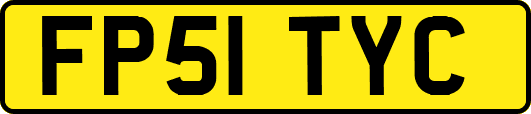 FP51 TYC